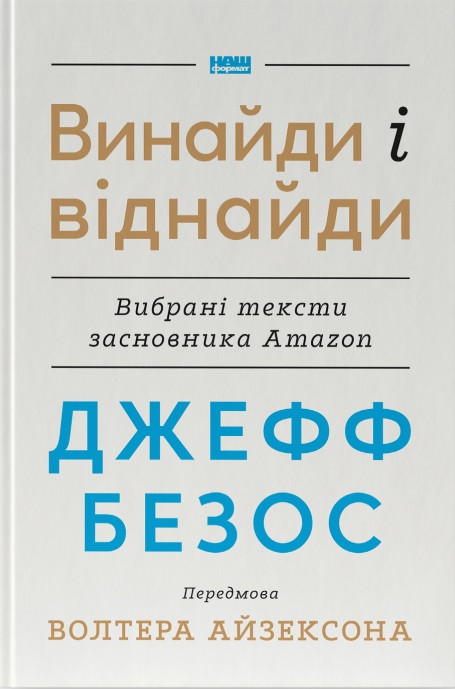 НАШ формат

Винайди і віднайди

Вибрані тексти засновника Amazon

ДЖЕФФ БЕЗОС

Передмова

ВОЛТЕРА АЙЗЕКСОНА